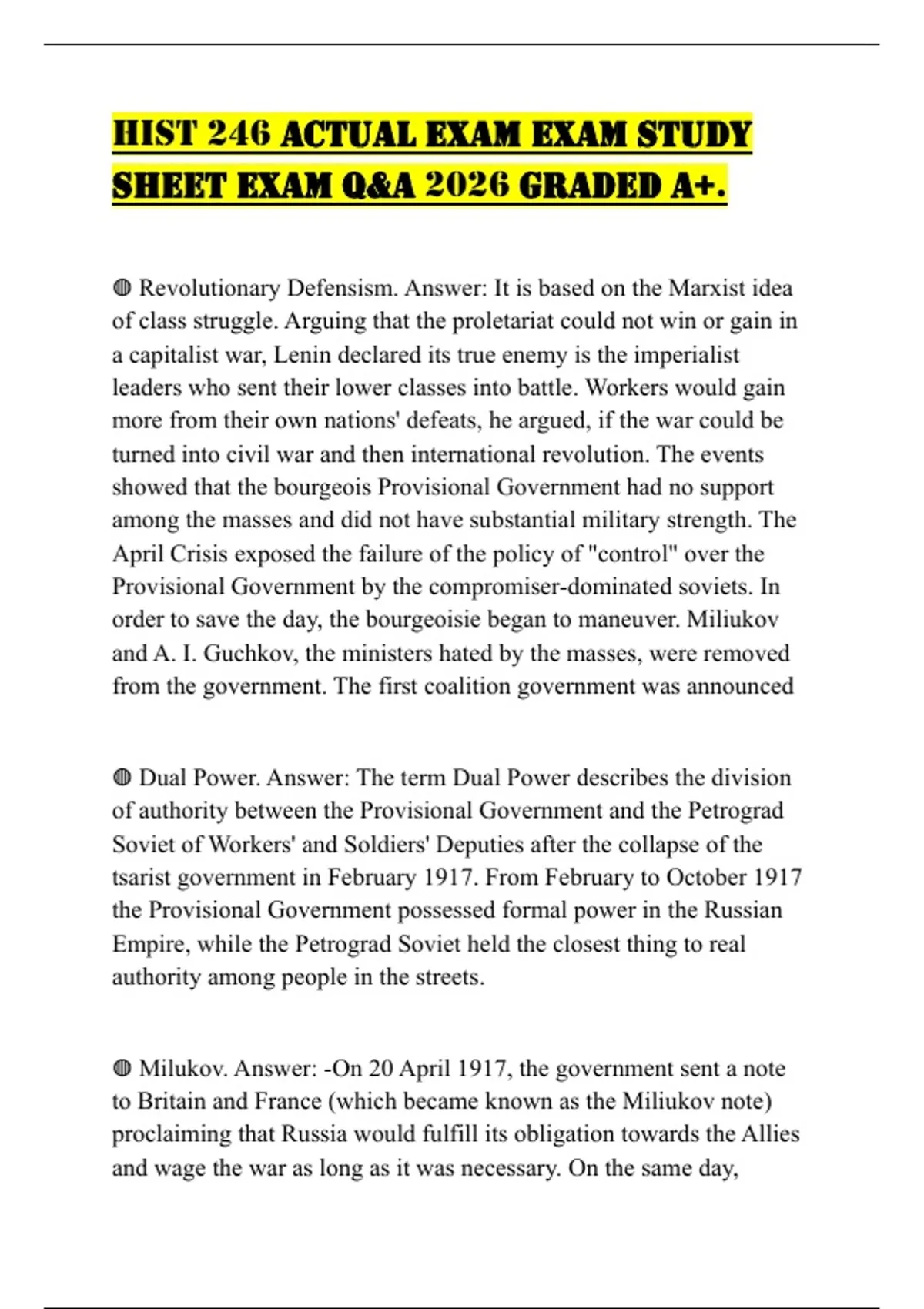 HIST 246 ACTUAL EXAM EXAM STUDY SHEET EXAM Q&A 2026 GRADED A+.

◍ Revolutionary Defensism. Answer: It is based on the Marxist idea of class struggle. Arguing that the proletariat could not win or gain in a capitalist war, Lenin declared its true enemy is the imperialist leaders who sent their lower classes into battle. Workers would gain more from their own nations' defeats, he argued, if the war could be turned into civil war and then international revolution. The events showed that the bourgeois Provisional Government had no support among the masses and did not have substantial military strength. The April Crisis exposed the failure of the policy of "control" over the Provisional Government by the compromiser-dominated soviets. In order to save the day, the bourgeoisie began to maneuver. Miliukov and A. I. Guchkov, the ministers hated by the masses, were removed from the government. The first coalition government was announced

◍ Dual Power. Answer: The term Dual Power describes the division of authority between the Provisional Government and the Petrograd Soviet of Workers' and Soldiers' Deputies after the collapse of the tsarist government in February 1917. From February to October 1917 the Provisional Government possessed formal power in the Russian Empire, while the Petrograd Soviet held the closest thing to real authority among people in the streets.

◍ Milukov. Answer: -On 20 April 1917, the government sent a note to Britain and France (which became known as the Miliukov note) proclaiming that Russia would fulfill its obligation towards the Allies and wage the war as long as it was necessary. On the same day,